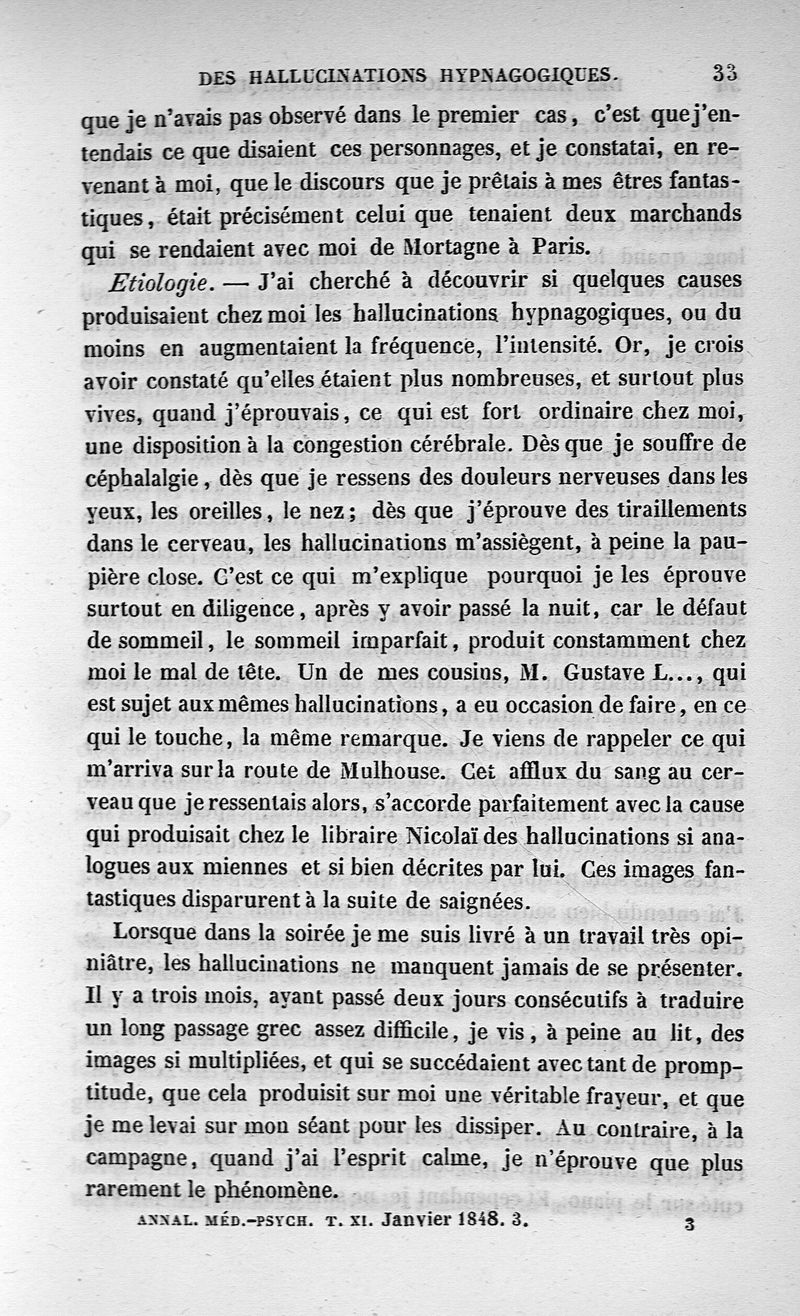 DES HALLUCINATIONS HYPNAGOGIQUES. 33

que je n'avais pas observé dans le premier cas, c'est que j'entendais ce que disaient ces personnages, et je constatai, en revenant à moi, que le discours que je prêtais à mes êtres fantastiques, était précisément celui que tenaient deux marchands qui se rendaient avec moi de Mortagne à Paris.

Etiologie. — J'ai cherché à découvrir si quelques causes produisaient chez moi les hallucinations hypnagogiques, ou du moins en augmentaient la fréquence, l'intensité. Or, je crois avoir constaté qu'elles étaient plus nombreuses, et surtout plus vives, quand j'éprouvais, ce qui est fort ordinaire chez moi, une disposition à la congestion cérébrale. Dès que je souffre de céphalalgie, dès que je ressens des douleurs nerveuses dans les yeux, les oreilles, le nez; dès que j'éprouve des tiraillements dans le cerveau, les hallucinations m'assiègent, à peine la paupière close. C'est ce qui m'explique pourquoi je les éprouve surtout en diligence, après y avoir passé la nuit, car le défaut de sommeil, le sommeil imparfait, produit constamment chez moi le mal de tête. Un de mes cousins, M. Gustave L..., qui est sujet aux mêmes hallucinations, a eu occasion de faire, en ce qui le touche, la même remarque. Je viens de rappeler ce qui m'arriva sur la route de Mulhouse. Cet afflux du sang au cerveau que je ressentais alors, s'accorde parfaitement avec la cause qui produisait chez le libraire Nicolaï des hallucinations si analogues aux miennes et si bien décrites par lui. Ces images fantastiques disparurent à la suite de saignées.

Lorsque dans la soirée je me suis livré à un travail très opiniâtre, les hallucinations ne manquent jamais de se présenter. Il y a trois mois, ayant passé deux jours consécutifs à traduire un long passage grec assez difficile, je vis, à peine au lit, des images si multipliées, et qui se succédaient avec tant de promptitude, que cela produisit sur moi une véritable frayeur, et que je me levai sur mon séant pour les dissiper. Au contraire, à la campagne, quand j'ai l'esprit calme, je n'éprouve que plus rarement le phénomène.

ANNAL. MÉD.-PSYCH. T. XI. Janvier 1848. 3. 3